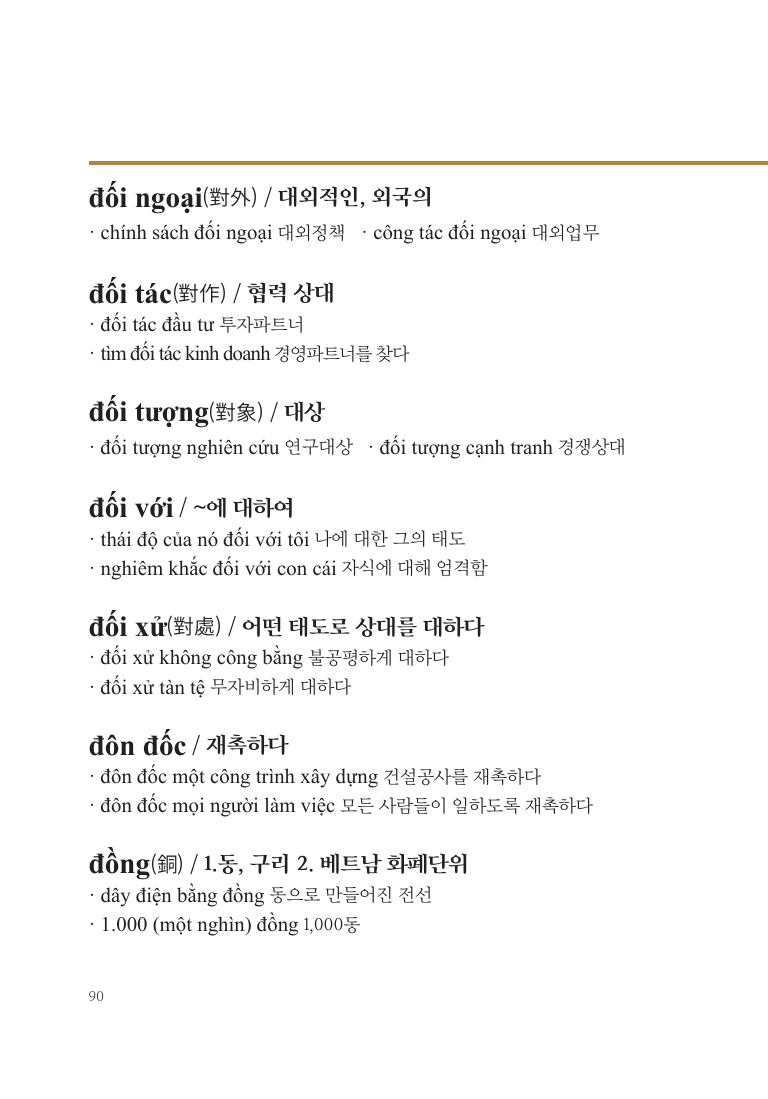 đối ngoại(對外) / 대외적인, 외국의

· chính sách đối ngoại 대외정책 · công tác đối ngoại 대외업무

đối tác(對作) / 협력 상대

· đối tác đầu tư 투자파트너
· tìm đối tác kinh doanh 경영파트너를 찾다

đối tượng(對象) / 대상

· đối tượng nghiên cứu 연구대상 · đối tượng cạnh tranh 경쟁상대

đối với / ~에 대하여

· thái độ của nó đối với tôi 나에 대한 그의 태도
· nghiêm khắc đối với con cái 자식에 대해 엄격함

đối xử(對處) / 어떤 태도로 상대를 대하다

· đối xử không công bằng 불공평하게 대하다
· đối xử tàn tệ 무자비하게 대하다

đôn đốc / 재촉하다

· đôn đốc một công trình xây dựng 건설공사를 재촉하다
· đôn đốc mọi người làm việc 모든 사람들이 일하도록 재촉하다

đồng(銅) / 1.동, 구리 2. 베트남 화폐단위

· dây điện bằng đồng 동으로 만들어진 전선
· 1.000 (một nghìn) đồng 1,000동

90